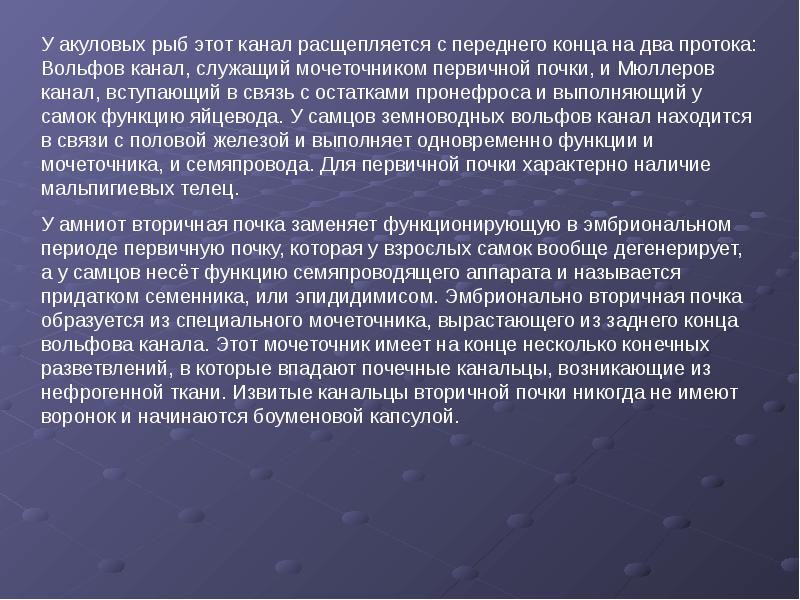 У акуловых рыб этот канал расщепляется с переднего конца на два протока: Вольфов канал, служащий мочеточником первичной почки, и Мюллеров канал, вступающий в связь с остатками пронефроса и выполняющий у самок функцию яйцевода. У самцов земноводных вольфов канал находится в связи с половой железой и выполняет одновременно функции и мочеточника, и семяпровода. Для первичной почки характерно наличие мальпигиевых телец.

У амниот вторичная почка заменяет функционирующую в эмбриональном периоде первичную почку, которая у взрослых самок вообще дегенерирует, а у самцов несёт функцию семяпроводящего аппарата и называется придатком семенника, или эпидидимисом. Эмбрионально вторичная почка образуется из специального мочеточника, вырастающего из заднего конца вольфова канала. Этот мочеточник имеет на конце несколько конечных разветвлений, в которые впадают почечные канальцы, возникающие из нефрогенной ткани. Извитые канальцы вторичной почки никогда не имеют воронок и начинаются боуменовой капсулой.